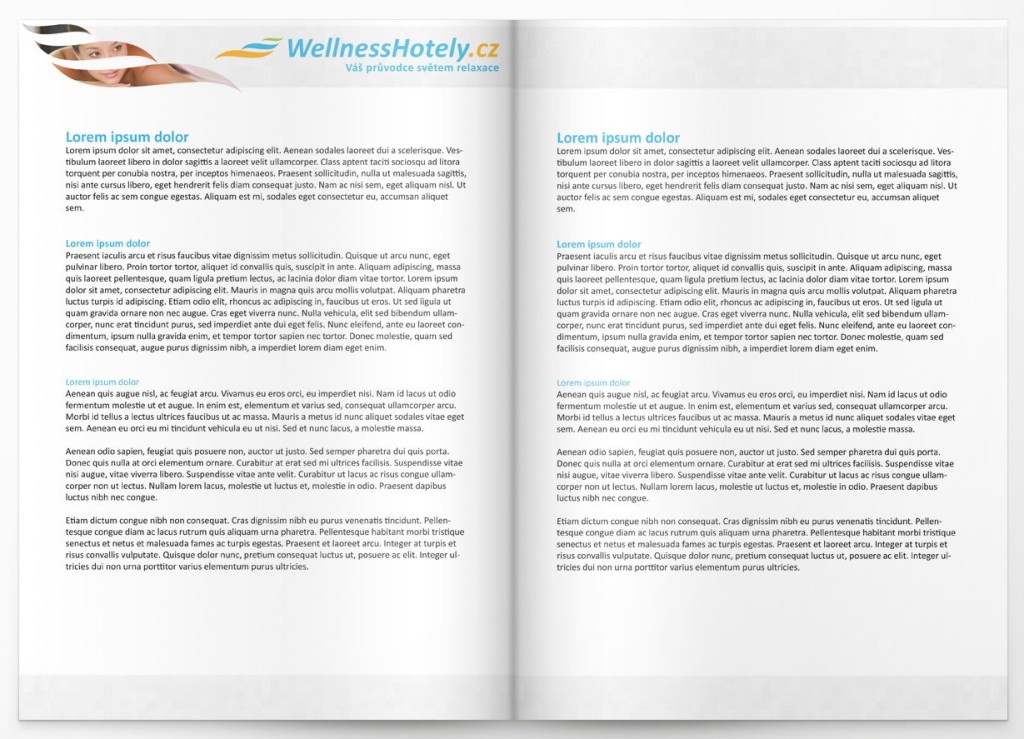 WellnessHotely.cz
Váš průvodce světem relaxace

Lorem ipsum dolor
Lorem ipsum dolor sit amet, consectetur adipiscing elit. Aenean sodales laoreet dui a scelerisque. Vestibulum laoreet libero in dolor sagittis a laoreet velit ullamcorper. Class aptent taciti sociosqu ad litora torquent per conubia nostra, per inceptos himenaeos. Praesent sollicitudin, nulla ut malesuada sagittis, nisi ante cursus libero, eget hendrerit felis diam consequat justo. Nam ac nisi sem, eget aliquam nisl. Ut auctor felis ac sem congue egestas. Aliquam est mi, sodales eget consectetur eu, accumsan aliquet sem.

Lorem ipsum dolor
Praesent iaculis arcu et risus faucibus vitae dignissim metus sollicitudin. Quisque ut arcu nunc, eget pulvinar libero. Proin tortor tortor, aliquet id convallis quis, suscipit in ante. Aliquam adipiscing, massa quis laoreet pellentesque, quam ligula pretium lectus, ac lacinia dolor diam vitae tortor. Lorem ipsum dolor sit amet, consectetur adipiscing elit. Mauris in magna quis arcu mollis volutpat. Aliquam pharetra luctus turpis id adipiscing. Etiam odio elit, rhoncus ac adipiscing in, faucibus ut eros. Ut sed ligula ut quam gravida ornare non nec augue. Cras eget viverra nunc. Nulla vehicula, elit sed bibendum ullamcorper, nunc erat tincidunt purus, sed imperdiet ante dui eget felis. Nunc eleifend, ante eu laoreet condimentum, ipsum nulla gravida enim, et tempor tortor sapien nec tortor. Donec molestie, quam sed facilisis consequat, augue purus dignissim nibh, a imperdiet lorem diam eget enim.

Lorem ipsum dolor
Aenean quis augue nisl, ac feugiat arcu. Vivamus eu eros orci, eu imperdiet nisi. Nam id lacus ut odio fermentum molestie ut et augue. In enim est, elementum et varius sed, consequat ullamcorper arcu. Morbi id tellus a lectus ultrices faucibus ut ac massa. Mauris a metus id nunc aliquet sodales vitae eget sem. Aenean eu orci eu mi tincidunt vehicula eu ut nisi. Sed et nunc lacus, a molestie massa.

Aenean odio sapien, feugiat quis posuere non, auctor ut justo. Sed semper pharetra dui quis porta. Donec quis nulla at orci elementum ornare. Curabitur at erat sed mi ultrices facilisis. Suspendisse vitae nisi augue, vitae viverra libero. Suspendisse vitae ante velit. Curabitur ut lacus ac risus congue ullamcorper non ut lectus. Nullam lorem lacus, molestie ut luctus et, molestie in odio. Praesent dapibus luctus nibh nec congue.

Etiam dictum congue nibh non consequat. Cras dignissim nibh eu purus venenatis tincidunt. Pellentesque congue diam ac lacus rutrum quis aliquam urna pharetra. Pellentesque habitant morbi tristique senectus et netus et malesuada fames ac turpis egestas. Praesent et laoreet arcu. Integer at turpis et risus convallis vulputate. Quisque dolor nunc, pretium consequat luctus ut, posuere ac elit. Integer ultricies dui non urna porttitor varius elementum purus ultricies.

Lorem ipsum dolor
Lorem ipsum dolor sit amet, consectetur adipiscing elit. Aenean sodales laoreet dui a scelerisque. Vestibulum laoreet libero in dolor sagittis a laoreet velit ullamcorper. Class aptent taciti sociosqu ad litora torquent per conubia nostra, per inceptos himenaeos. Praesent sollicitudin, nulla ut malesuada sagittis, nisi ante cursus libero, eget hendrerit felis diam consequat justo. Nam ac nisi sem, eget aliquam nisl. Ut auctor felis ac sem congue egestas. Aliquam est mi, sodales eget consectetur eu, accumsan aliquet sem.

Lorem ipsum dolor
Praesent iaculis arcu et risus faucibus vitae dignissim metus sollicitudin. Quisque ut arcu nunc, eget pulvinar libero. Proin tortor tortor, aliquet id convallis quis, suscipit in ante. Aliquam adipiscing, massa quis laoreet pellentesque, quam ligula pretium lectus, ac lacinia dolor diam vitae tortor. Lorem ipsum dolor sit amet, consectetur adipiscing elit. Mauris in magna quis arcu mollis volutpat. Aliquam pharetra luctus turpis id adipiscing. Etiam odio elit, rhoncus ac adipiscing in, faucibus ut eros. Ut sed ligula ut quam gravida ornare non nec augue. Cras eget viverra nunc. Nulla vehicula, elit sed bibendum ullamcorper, nunc erat tincidunt purus, sed imperdiet ante dui eget felis. Nunc eleifend, ante eu laoreet condimentum, ipsum nulla gravida enim, et tempor tortor sapien nec tortor. Donec molestie, quam sed facilisis consequat, augue purus dignissim nibh, a imperdiet lorem diam eget enim.

Lorem ipsum dolor
Aenean quis augue nisl, ac feugiat arcu. Vivamus eu eros orci, eu imperdiet nisi. Nam id lacus ut odio fermentum molestie ut et augue. In enim est, elementum et varius sed, consequat ullamcorper arcu. Morbi id tellus a lectus ultrices faucibus ut ac massa. Mauris a metus id nunc aliquet sodales vitae eget sem. Aenean eu orci eu mi tincidunt vehicula eu ut nisi. Sed et nunc lacus, a molestie massa.

Aenean odio sapien, feugiat quis posuere non, auctor ut justo. Sed semper pharetra dui quis porta. Donec quis nulla at orci elementum ornare. Curabitur at erat sed mi ultrices facilisis. Suspendisse vitae nisi augue, vitae viverra libero. Suspendisse vitae ante velit. Curabitur ut lacus ac risus congue ullamcorper non ut lectus. Nullam lorem lacus, molestie ut luctus et, molestie in odio. Praesent dapibus luctus nibh nec congue.

Etiam dictum congue nibh non consequat. Cras dignissim nibh eu purus venenatis tincidunt. Pellentesque congue diam ac lacus rutrum quis aliquam urna pharetra. Pellentesque habitant morbi tristique senectus et netus et malesuada fames ac turpis egestas. Praesent et laoreet arcu. Integer at turpis et risus convallis vulputate. Quisque dolor nunc, pretium consequat luctus ut, posuere ac elit. Integer ultricies dui non urna porttitor varius elementum purus ultricies.